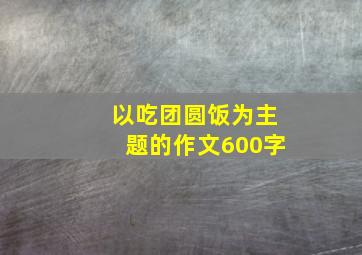 以吃团圆饭为主题的作文600字